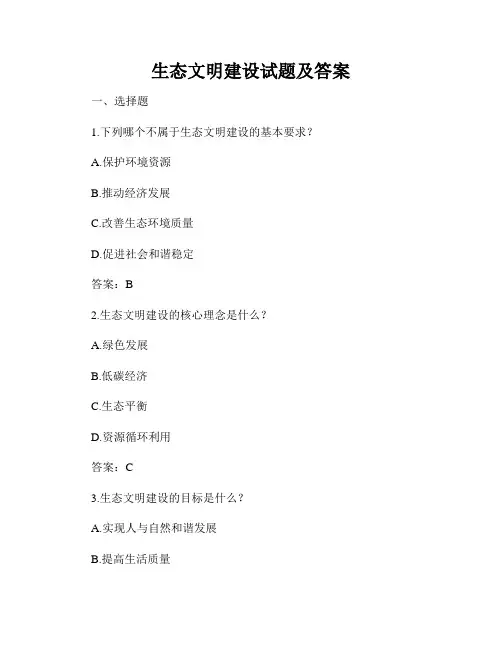 生态文明建设试题及答案

一、选择题

1.下列哪个不属于生态文明建设的基本要求？

A.保护环境资源

B.推动经济发展

C.改善生态环境质量

D.促进社会和谐稳定

答案：B

2.生态文明建设的核心理念是什么？

A.绿色发展

B.低碳经济

C.生态平衡

D.资源循环利用

答案：C

3.生态文明建设的目标是什么？

A.实现人与自然和谐发展

B.提高生活质量